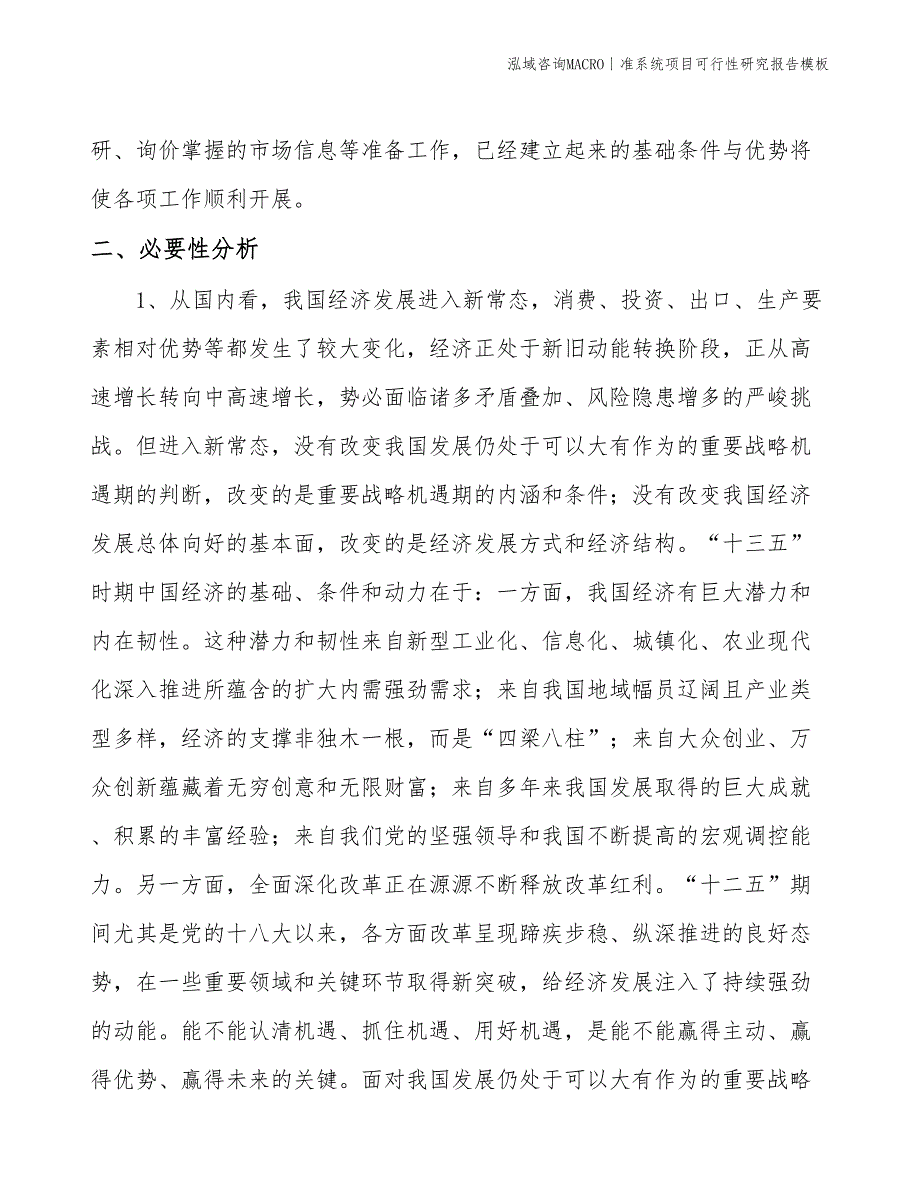 泓域咨询MACRO | 准系统项目可行性研究报告模板

研、询价掌握的市场信息等准备工作，已经建立起来的基础条件与优势将使各项工作顺利开展。

二、必要性分析

1、从国内看，我国经济发展进入新常态，消费、投资、出口、生产要素相对优势等都发生了较大变化，经济正处于新旧动能转换阶段，正从高速增长转向中高速增长，势必面临诸多矛盾叠加、风险隐患增多的严峻挑战。但进入新常态，没有改变我国发展仍处于可以大有作为的重要战略机遇期的判断，改变的是重要战略机遇期的内涵和条件；没有改变我国经济发展总体向好的基本面，改变的是经济发展方式和经济结构。“十三五”时期中国经济的基础、条件和动力在于：一方面，我国经济有巨大潜力和内在韧性。这种潜力和韧性来自新型工业化、信息化、城镇化、农业现代化深入推进所蕴含的扩大内需强劲需求；来自我国地域幅员辽阔且产业类型多样，经济的支撑非独木一根，而是“四梁八柱”；来自大众创业、万众创新蕴藏着无穷创意和无限财富；来自多年来我国发展取得的巨大成就、积累的丰富经验；来自我们党的坚强领导和我国不断提高的宏观调控能力。另一方面，全面深化改革正在源源不断释放改革红利。“十二五”期间尤其是党的十八大以来，各方面改革呈现蹄疾步稳、纵深推进的良好态势，在一些重要领域和关键环节取得新突破，给经济发展注入了持续强劲的动能。能不能认清机遇、抓住机遇、用好机遇，是能不能赢得主动、赢得优势、赢得未来的关键。面对我国发展仍处于可以大有作为的重要战略